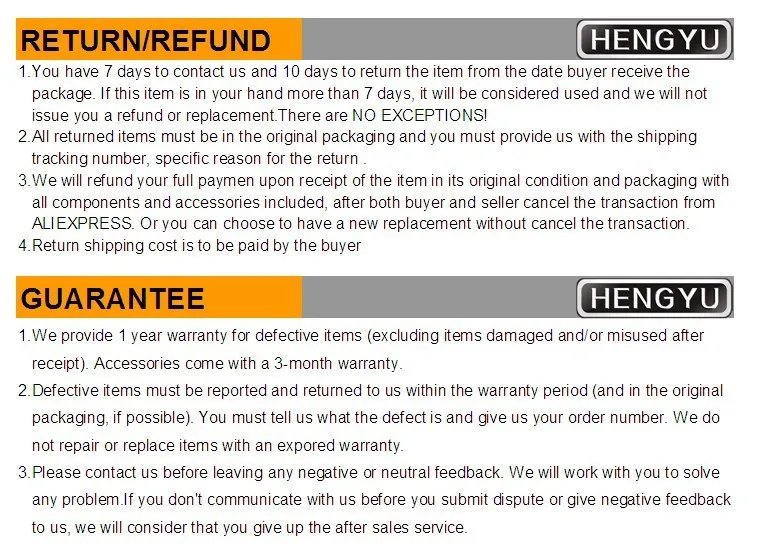 RETURN/REFUND

HENGYU

1.You have 7 days to contact us and 10 days to return the item from the date buyer receive the package. If this item is in your hand more than 7 days, it will be considered used and we will not issue you a refund or replacement.There are NO EXCEPTIONS!
2.All returned items must be in the original packaging and you must provide us with the shipping tracking number, specific reason for the return .
3.We will refund your full paymen upon receipt of the item in its original condition and packaging with all components and accessories included, after both buyer and seller cancel the transaction from ALIEXPRESS. Or you can choose to have a new replacement without cancel the transaction.
4.Return shipping cost is to be paid by the buyer

GUARANTEE

HENGYU

1.We provide 1 year warranty for defective items (excluding items damaged and/or misused after receipt). Accessories come with a 3-month warranty.
2.Defective items must be reported and returned to us within the warranty period (and in the original packaging, if possible). You must tell us what the defect is and give us your order number. We do not repair or replace items with an expored warranty.
3.Please contact us before leaving any negative or neutral feedback. We will work with you to solve any problem.If you don't communicate with us before you submit dispute or give negative feedback to us, we will consider that you give up the after sales service.